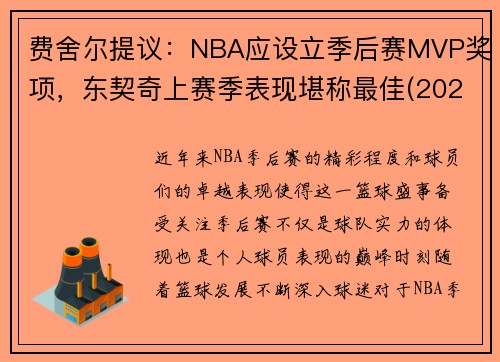 费舍尔提议：NBA应设立季后赛MVP奖项，东契奇上赛季表现堪称最佳(202

近年来NBA季后赛的精彩程度和球员们的卓越表现使得这一篮球盛事备受关注季后赛不仅是球队实力的体现也是个人球员表现的巅峰时刻随着篮球发展不断深入球迷对于NBA季